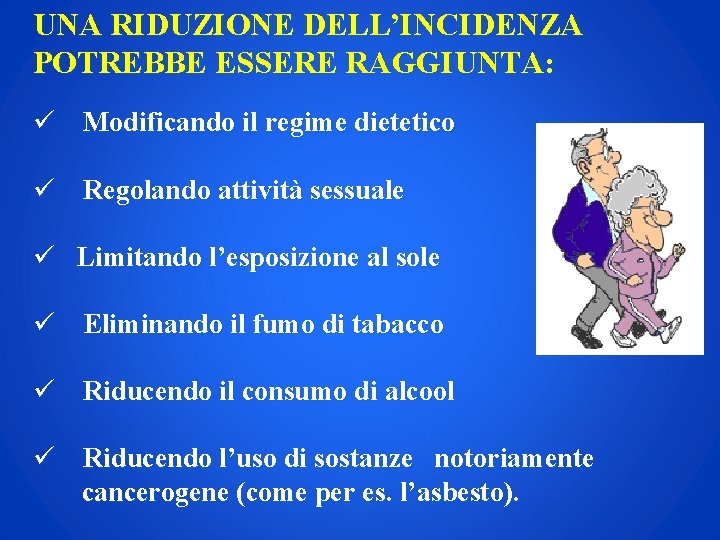 UNA RIDUZIONE DELL'INCIDENZA POTREBBE ESSERE RAGGIUNTA:

✓ Modificando il regime dietetico

✓ Regolando attività sessuale

✓ Limitando l'esposizione al sole

✓ Eliminando il fumo di tabacco

✓ Riducendo il consumo di alcool

✓ Riducendo l'uso di sostanze notoriamente cancerogene (come per es. l'asbesto).